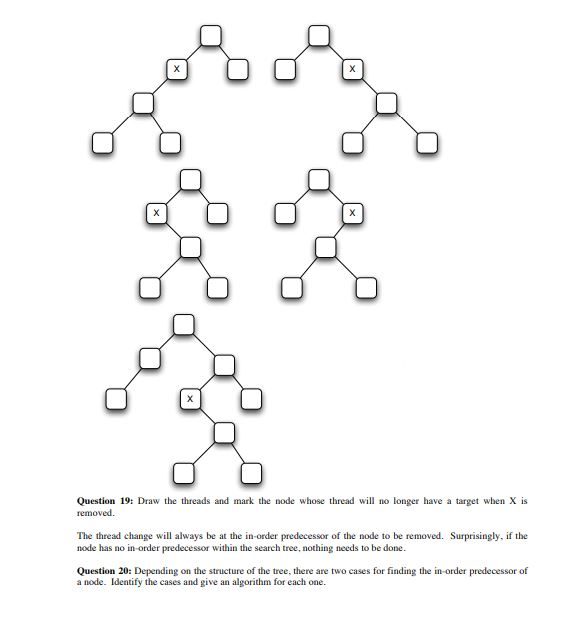 X

X

X

X

X

**Question 19:** Draw the threads and mark the node whose thread will no longer have a target when X is removed.

The thread change will always be at the in-order predecessor of the node to be removed. Surprisingly, if the node has no in-order predecessor within the search tree, nothing needs to be done.

**Question 20:** Depending on the structure of the tree, there are two cases for finding the in-order predecessor of a node. Identify the cases and give an algorithm for each one.